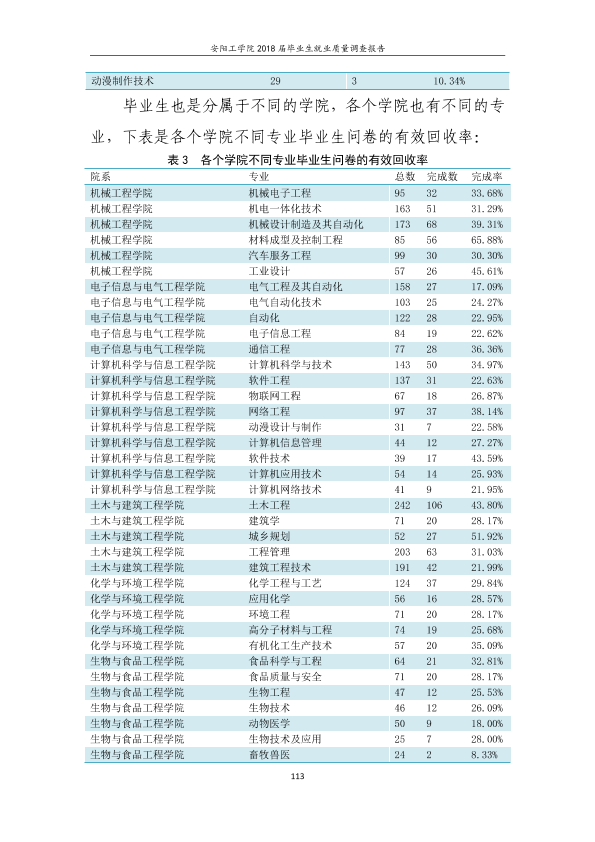 安阳工学院2018届毕业生就业质量调查报告

| 动漫制作技术 | 29 | 3 | 10.34% |
|---|---|---|---|

毕业生也是分属于不同的学院，各个学院也有不同的专业，下表是各个学院不同专业毕业生问卷的有效回收率：

表3 各个学院不同专业毕业生问卷的有效回收率

| 院系 | 专业 | 总数 | 完成数 | 完成率 |
|---|---|---|---|---|
| 机械工程学院 | 机械电子工程 | 95 | 32 | 33.68% |
| 机械工程学院 | 机电一体化技术 | 163 | 51 | 31.29% |
| 机械工程学院 | 机械设计制造及其自动化 | 173 | 68 | 39.31% |
| 机械工程学院 | 材料成型及控制工程 | 85 | 56 | 65.88% |
| 机械工程学院 | 汽车服务工程 | 99 | 30 | 30.30% |
| 机械工程学院 | 工业设计 | 57 | 26 | 45.61% |
| 电子信息与电气工程学院 | 电气工程及其自动化 | 158 | 27 | 17.09% |
| 电子信息与电气工程学院 | 电气自动化技术 | 103 | 25 | 24.27% |
| 电子信息与电气工程学院 | 自动化 | 122 | 28 | 22.95% |
| 电子信息与电气工程学院 | 电子信息工程 | 84 | 19 | 22.62% |
| 电子信息与电气工程学院 | 通信工程 | 77 | 28 | 36.36% |
| 计算机科学与信息工程学院 | 计算机科学与技术 | 143 | 50 | 34.97% |
| 计算机科学与信息工程学院 | 软件工程 | 137 | 31 | 22.63% |
| 计算机科学与信息工程学院 | 物联网工程 | 67 | 18 | 26.87% |
| 计算机科学与信息工程学院 | 网络工程 | 97 | 37 | 38.14% |
| 计算机科学与信息工程学院 | 动漫设计与制作 | 31 | 7 | 22.58% |
| 计算机科学与信息工程学院 | 计算机信息管理 | 44 | 12 | 27.27% |
| 计算机科学与信息工程学院 | 软件技术 | 39 | 17 | 43.59% |
| 计算机科学与信息工程学院 | 计算机应用技术 | 54 | 14 | 25.93% |
| 计算机科学与信息工程学院 | 计算机网络技术 | 41 | 9 | 21.95% |
| 土木与建筑工程学院 | 土木工程 | 242 | 106 | 43.80% |
| 土木与建筑工程学院 | 建筑学 | 71 | 20 | 28.17% |
| 土木与建筑工程学院 | 城乡规划 | 52 | 27 | 51.92% |
| 土木与建筑工程学院 | 工程管理 | 203 | 63 | 31.03% |
| 土木与建筑工程学院 | 建筑工程技术 | 191 | 42 | 21.99% |
| 化学与环境工程学院 | 化学工程与工艺 | 124 | 37 | 29.84% |
| 化学与环境工程学院 | 应用化学 | 56 | 16 | 28.57% |
| 化学与环境工程学院 | 环境工程 | 71 | 20 | 28.17% |
| 化学与环境工程学院 | 高分子材料与工程 | 74 | 19 | 25.68% |
| 化学与环境工程学院 | 有机化工生产技术 | 57 | 20 | 35.09% |
| 生物与食品工程学院 | 食品科学与工程 | 64 | 21 | 32.81% |
| 生物与食品工程学院 | 食品质量与安全 | 71 | 20 | 28.17% |
| 生物与食品工程学院 | 生物工程 | 47 | 12 | 25.53% |
| 生物与食品工程学院 | 生物技术 | 46 | 12 | 26.09% |
| 生物与食品工程学院 | 动物医学 | 50 | 9 | 18.00% |
| 生物与食品工程学院 | 生物技术及应用 | 25 | 7 | 28.00% |
| 生物与食品工程学院 | 畜牧兽医 | 24 | 2 | 8.33% |

113